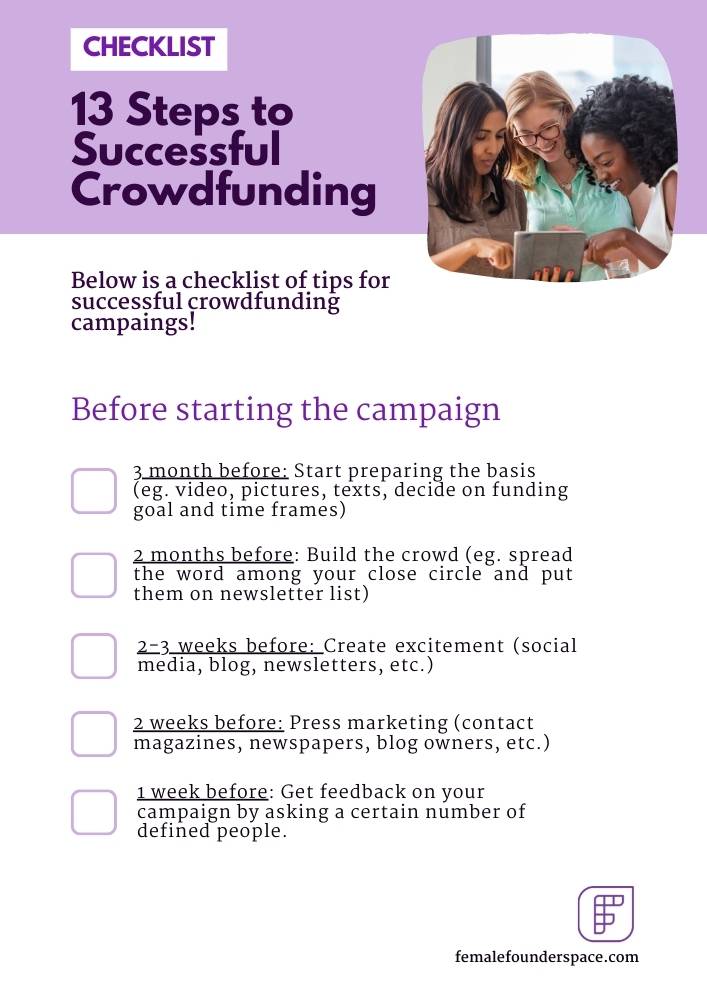 CHECKLIST

13 Steps to Successful Crowdfunding

Below is a checklist of tips for successful crowdfunding campaings!

Before starting the campaign

3 month before: Start preparing the basis (eg. video, pictures, texts, decide on funding goal and time frames)

2 months before: Build the crowd (eg. spread the word among your close circle and put them on newsletter list)

2-3 weeks before: Create excitement (social media, blog, newsletters, etc.)

2 weeks before: Press marketing (contact magazines, newspapers, blog owners, etc.)

1 week before: Get feedback on your campaign by asking a certain number of defined people.

femalefounderspace.com